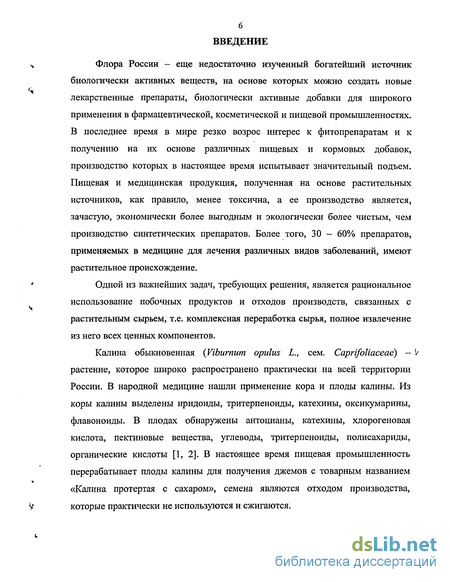 6

ВВЕДЕНИЕ

Флора России – еще недостаточно изученный богатейший источник биологически активных веществ, на основе которых можно создать новые лекарственные препараты, биологически активные добавки для широкого применения в фармацевтической, косметической и пищевой промышленностях. В последнее время в мире резко возрос интерес к фитопрепаратам и к получению на их основе различных пищевых и кормовых добавок, производство которых в настоящее время испытывает значительный подъем. Пищевая и медицинская продукция, полученная на основе растительных источников, как правило, менее токсична, а ее производство является, зачастую, экономически более выгодным и экологически более чистым, чем производство синтетических препаратов. Более того, 30 – 60% препаратов, применяемых в медицине для лечения различных видов заболеваний, имеют растительное происхождение.

Одной из важнейших задач, требующих решения, является рациональное использование побочных продуктов и отходов производств, связанных с растительным сырьем, т.е. комплексная переработка сырья, полное извлечение из него всех ценных компонентов.

Калина обыкновенная (Viburnum opulus L., сем. Caprifoliaceae) – растение, которое широко распространено практически на всей территории России. В народной медицине нашли применение кора и плоды калины. Из коры калины выделены иридоиды, тритерпеноиды, катехины, оксикумарины, флавоноиды. В плодах обнаружены антоцианы, катехины, хлорогеновая кислота, пектиновые вещества, углеводы, тритерпеноиды, полисахариды, органические кислоты [1, 2]. В настоящее время пищевая промышленность перерабатывает плоды калины для получения джемов с товарным названием «Калина протертая с сахаром», семена являются отходом производства, которые практически не используются и сжигаются.

dsLib.net
библиотека диссертаций